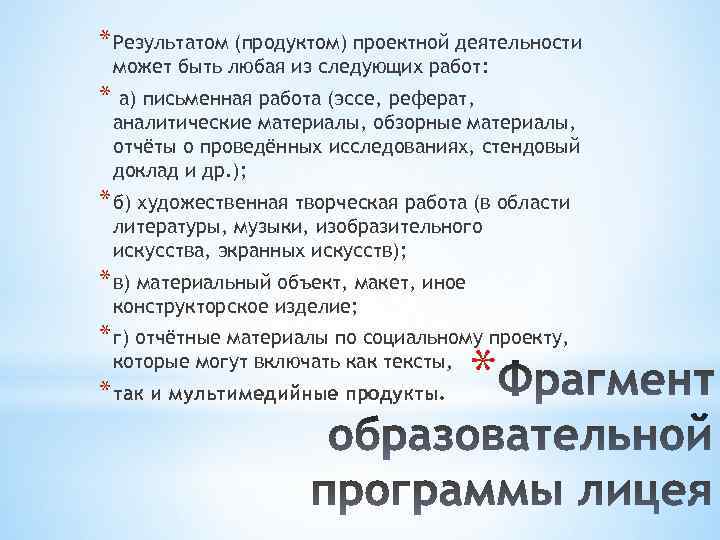 * Результатом (продуктом) проектной деятельности может быть любая из следующих работ:

* а) письменная работа (эссе, реферат, аналитические материалы, обзорные материалы, отчёты о проведённых исследованиях, стендовый доклад и др.);

* б) художественная творческая работа (в области литературы, музыки, изобразительного искусства, экранных искусств);

* в) материальный объект, макет, иное конструкторское изделие;

* г) отчётные материалы по социальному проекту, которые могут включать как тексты,

* так и мультимедийные продукты.

* Фрагмент образовательной программы лицея